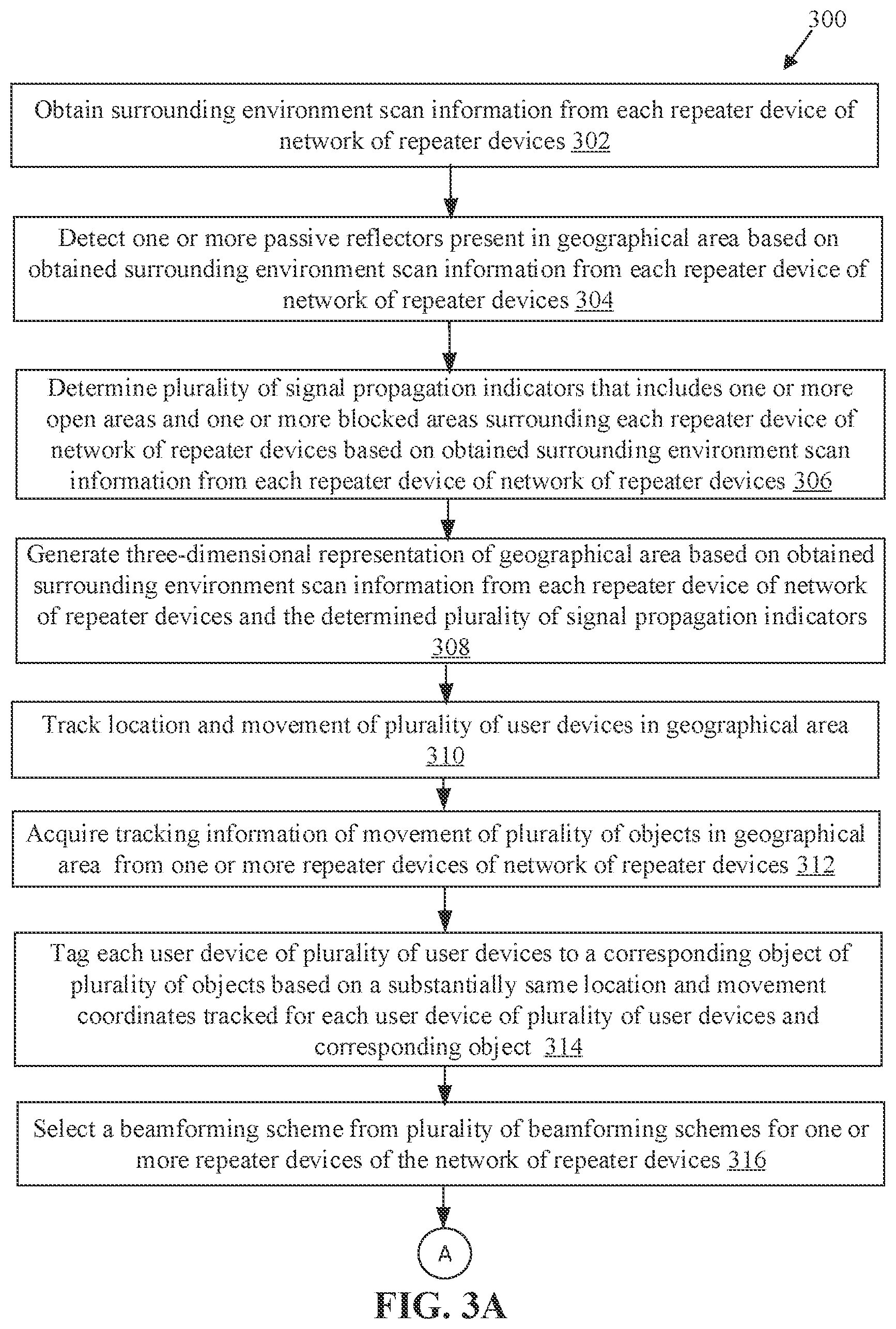 300

Obtain surrounding environment scan information from each repeater device of network of repeater devices 302

Detect one or more passive reflectors present in geographical area based on obtained surrounding environment scan information from each repeater device of network of repeater devices 304

Determine plurality of signal propagation indicators that includes one or more open areas and one or more blocked areas surrounding each repeater device of network of repeater devices based on obtained surrounding environment scan information from each repeater device of network of repeater devices 306

Generate three-dimensional representation of geographical area based on obtained surrounding environment scan information from each repeater device of network of repeater devices and the determined plurality of signal propagation indicators 308

Track location and movement of plurality of user devices in geographical area 310

Acquire tracking information of movement of plurality of objects in geographical area from one or more repeater devices of network of repeater devices 312

Tag each user device of plurality of user devices to a corresponding object of plurality of objects based on a substantially same location and movement coordinates tracked for each user device of plurality of user devices and corresponding object 314

Select a beamforming scheme from plurality of beamforming schemes for one or more repeater devices of the network of repeater devices 316

A

FIG. 3A